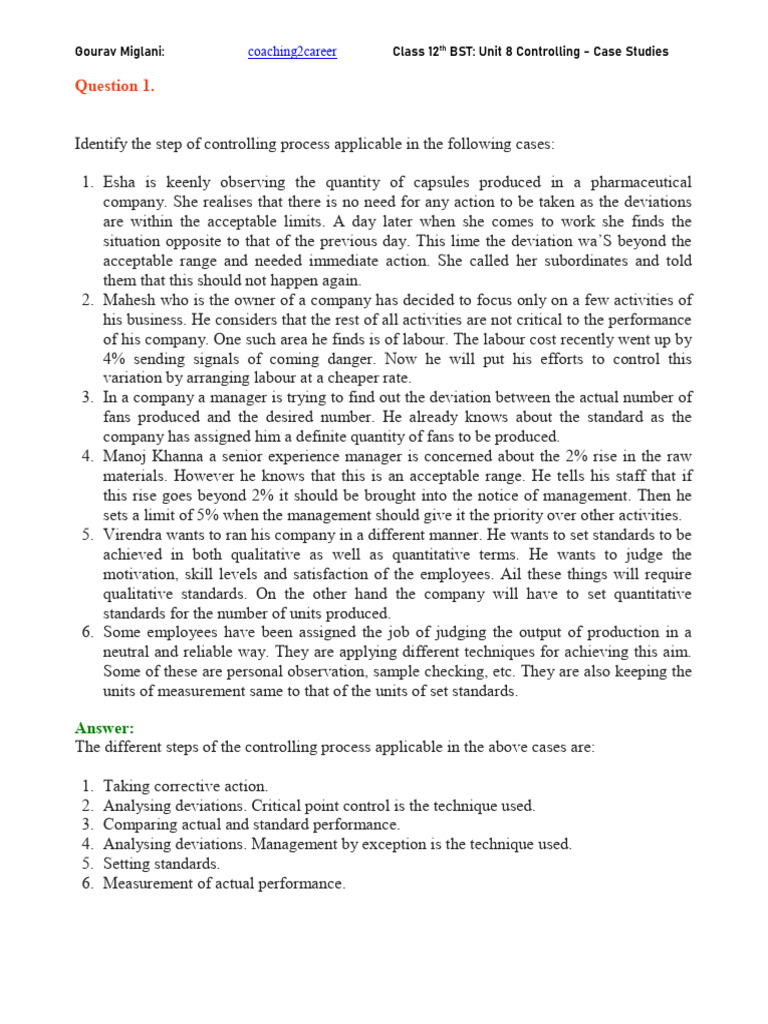 Gourav Miglani: coaching2career Class 12$^{th}$ BST: Unit 8 Controlling – Case Studies

Question 1.

Identify the step of controlling process applicable in the following cases:

1. Esha is keenly observing the quantity of capsules produced in a pharmaceutical company. She realises that there is no need for any action to be taken as the deviations are within the acceptable limits. A day later when she comes to work she finds the situation opposite to that of the previous day. This lime the deviation wa'S beyond the acceptable range and needed immediate action. She called her subordinates and told them that this should not happen again.
2. Mahesh who is the owner of a company has decided to focus only on a few activities of his business. He considers that the rest of all activities are not critical to the performance of his company. One such area he finds is of labour. The labour cost recently went up by 4% sending signals of coming danger. Now he will put his efforts to control this variation by arranging labour at a cheaper rate.
3. In a company a manager is trying to find out the deviation between the actual number of fans produced and the desired number. He already knows about the standard as the company has assigned him a definite quantity of fans to be produced.
4. Manoj Khanna a senior experience manager is concerned about the 2% rise in the raw materials. However he knows that this is an acceptable range. He tells his staff that if this rise goes beyond 2% it should be brought into the notice of management. Then he sets a limit of 5% when the management should give it the priority over other activities.
5. Virendra wants to ran his company in a different manner. He wants to set standards to be achieved in both qualitative as well as quantitative terms. He wants to judge the motivation, skill levels and satisfaction of the employees. Ail these things will require qualitative standards. On the other hand the company will have to set quantitative standards for the number of units produced.
6. Some employees have been assigned the job of judging the output of production in a neutral and reliable way. They are applying different techniques for achieving this aim. Some of these are personal observation, sample checking, etc. They are also keeping the units of measurement same to that of the units of set standards.

Answer:
The different steps of the controlling process applicable in the above cases are:

1. Taking corrective action.
2. Analysing deviations. Critical point control is the technique used.
3. Comparing actual and standard performance.
4. Analysing deviations. Management by exception is the technique used.
5. Setting standards.
6. Measurement of actual performance.